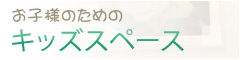 お子様のための
キッズスペース